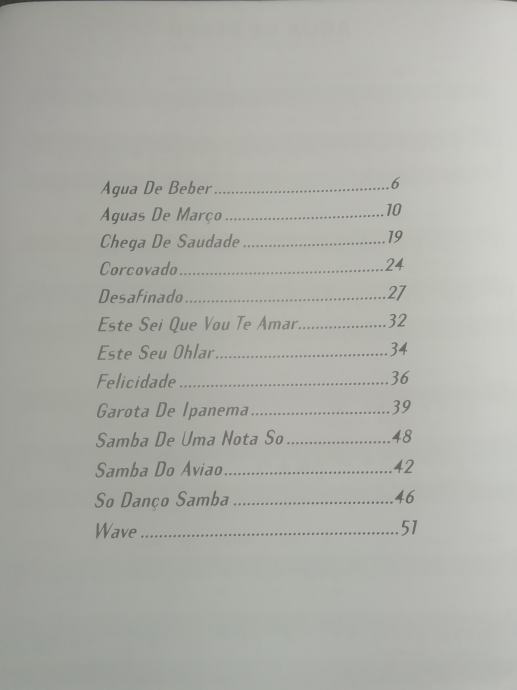 Agua De Beber 6
Aguas De Março 10
Chega De Saudade 19
Corcovado 24
Desafinado 27
Este Sei Que Vou Te Amar 32
Este Seu Ohlar 34
Felicidade 36
Garota De Ipanema 39
Samba De Uma Nota So 48
Samba Do Aviao 42
So Danço Samba 46
Wave 51